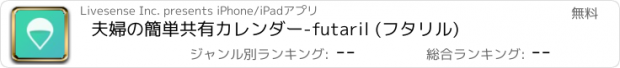 Livesense Inc. presents iPhone/iPadアプリ

無料

夫婦の簡単共有カレンダー-futaril (フタリル)

ジャンル別ランキング: --

総合ランキング: --